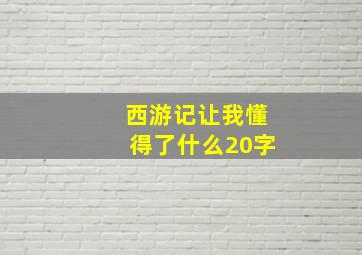 西游记让我懂得了什么20字